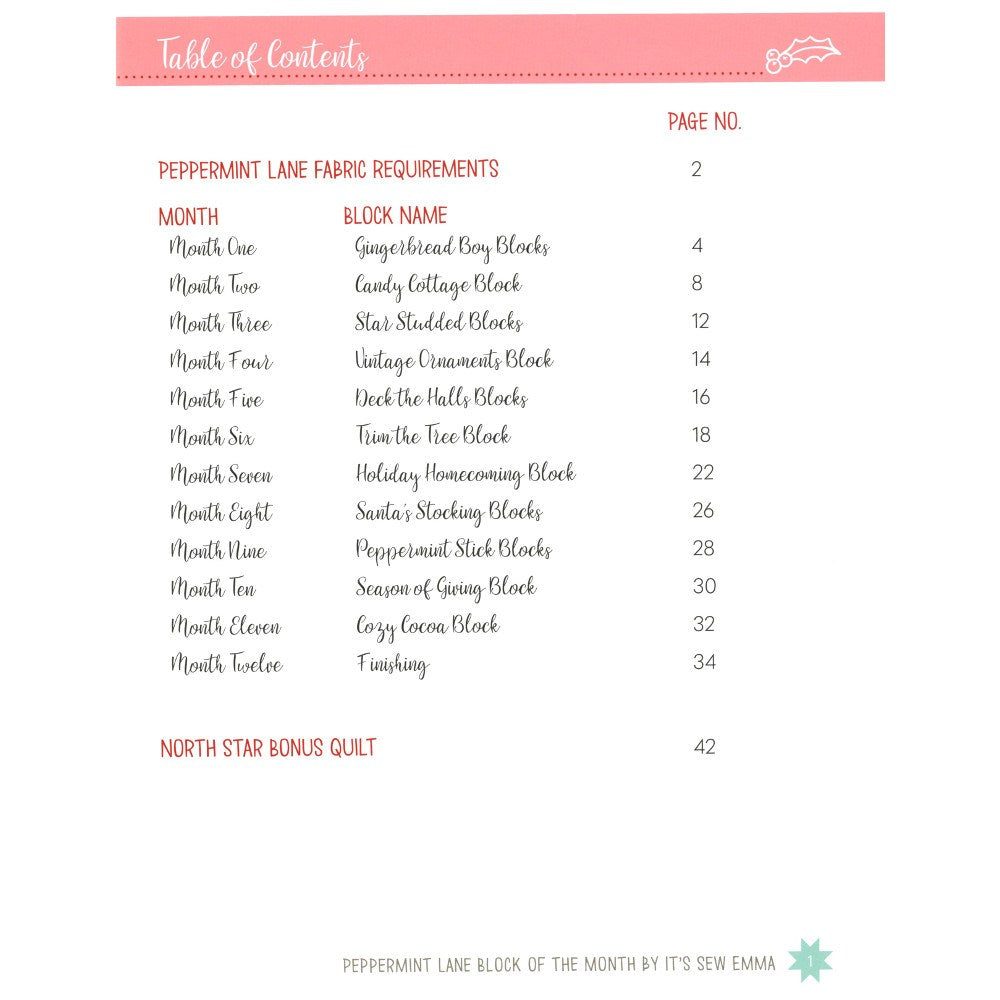 Table of Contents

PAGE NO.

PEPPERMINT LANE FABRIC REQUIREMENTS 2

MONTH BLOCK NAME

Month One Gingerbread Boy Blocks 4
Month Two Candy Cottage Block 8
Month Three Star Studded Blocks 12
Month Four Vintage Ornaments Block 14
Month Five Deck the Halls Blocks 16
Month Six Trim the Tree Block 18
Month Seven Holiday Homecoming Block 22
Month Eight Santa's Stocking Blocks 26
Month Nine Peppermint Stick Blocks 28
Month Ten Season of Giving Block 30
Month Eleven Cozy Cocoa Block 32
Month Twelve Finishing 34

NORTH STAR BONUS QUILT 42

PEPPERMINT LANE BLOCK OF THE MONTH BY IT'S SEW EMMA 1